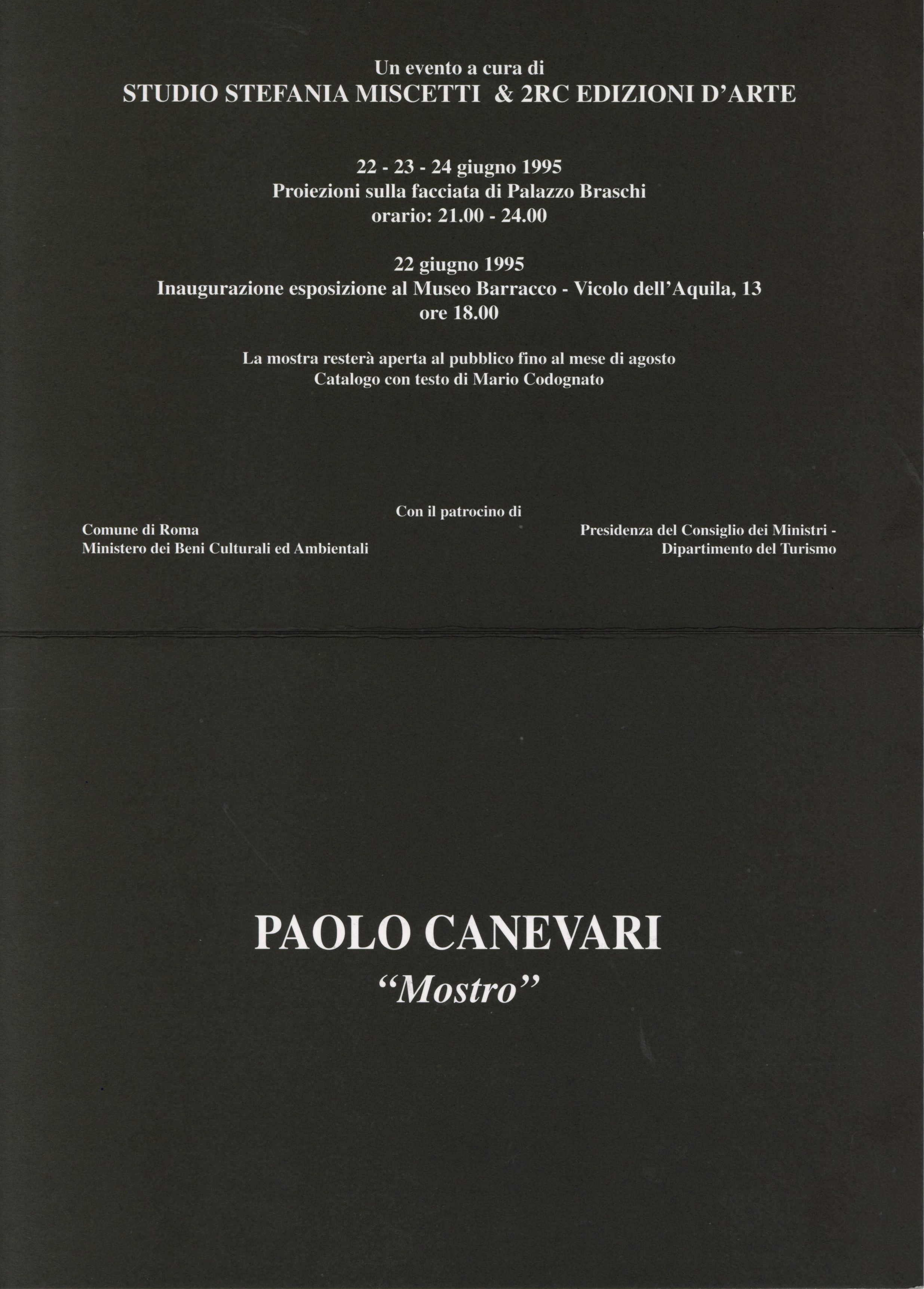 Un evento a cura di
STUDIO STEFANIA MISCETTI & 2RC EDIZIONI D'ARTE

22 - 23 - 24 giugno 1995
Proiezioni sulla facciata di Palazzo Braschi
orario: 21.00 - 24.00

22 giugno 1995
Inaugurazione esposizione al Museo Barracco - Vicolo dell'Aquila, 13
ore 18.00

La mostra resterà aperta al pubblico fino al mese di agosto
Catalogo con testo di Mario Codognato

Con il patrocino di

Comune di Roma
Ministero dei Beni Culturali ed Ambientali

Presidenza del Consiglio dei Ministri -
Dipartimento del Turismo

PAOLO CANEVARI
"Mostro"